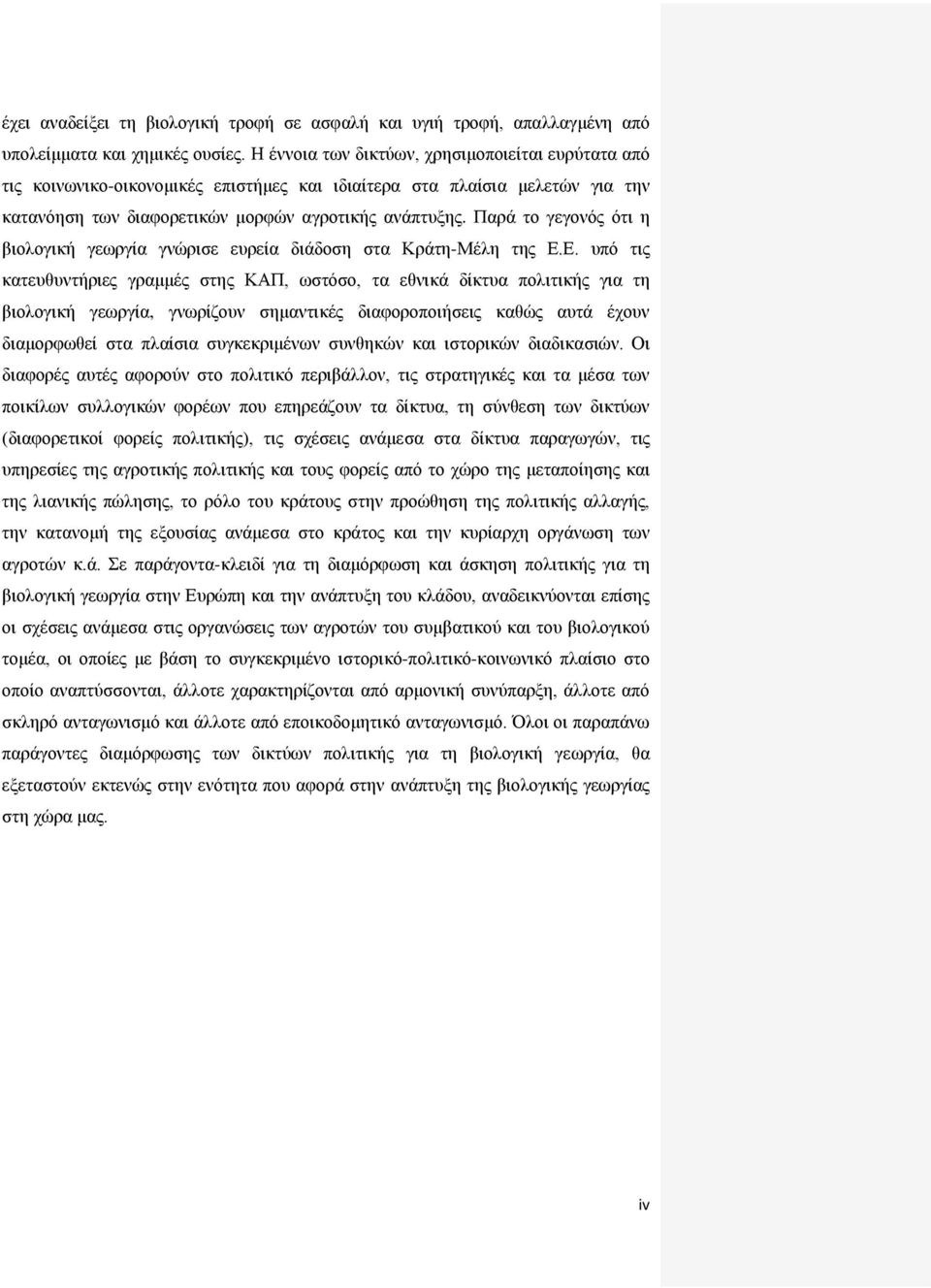 έχει αναδείξει τη βιολογική τροφή σε ασφαλή και υγιή τροφή, απαλλαγμένη από υπολείμματα και χημικές ουσίες. Η έννοια των δικτύων, χρησιμοποιείται ευρύτατα από τις κοινωνικο-οικονομικές επιστήμες και ιδιαίτερα στα πλαίσια μελετών για την κατανόηση των διαφορετικών μορφών αγροτικής ανάπτυξης. Παρά το γεγονός ότι η βιολογική γεωργία γνώρισε ευρεία διάδοση στα Κράτη-Μέλη της Ε.Ε. υπό τις κατευθυντήριες γραμμές στης ΚΑΠ, ωστόσο, τα εθνικά δίκτυα πολιτικής για τη βιολογική γεωργία, γνωρίζουν σημαντικές διαφοροποιήσεις καθώς αυτά έχουν διαμορφωθεί στα πλαίσια συγκεκριμένων συνθηκών και ιστορικών διαδικασιών. Οι διαφορές αυτές αφορούν στο πολιτικό περιβάλλον, τις στρατηγικές και τα μέσα των ποικίλων συλλογικών φορέων που επηρεάζουν τα δίκτυα, τη σύνθεση των δικτύων (διαφορετικοί φορείς πολιτικής), τις σχέσεις ανάμεσα στα δίκτυα παραγωγών, τις υπηρεσίες της αγροτικής πολιτικής και τους φορείς από το χώρο της μεταποίησης και της λιανικής πώλησης, το ρόλο του κράτους στην προώθηση της πολιτικής αλλαγής, την κατανομή της εξουσίας ανάμεσα στο κράτος και την κυρίαρχη οργάνωση των αγροτών κ.ά. Σε παράγοντα-κλειδί για τη διαμόρφωση και άσκηση πολιτικής για τη βιολογική γεωργία στην Ευρώπη και την ανάπτυξη του κλάδου, αναδεικνύονται επίσης οι σχέσεις ανάμεσα στις οργανώσεις των αγροτών του συμβατικού και του βιολογικού τομέα, οι οποίες με βάση το συγκεκριμένο ιστορικό-πολιτικό-κοινωνικό πλαίσιο στο οποίο αναπτύσσονται, άλλοτε χαρακτηρίζονται από αρμονική συνύπαρξη, άλλοτε από σκληρό ανταγωνισμό και άλλοτε από εποικοδομητικό ανταγωνισμό. Όλοι οι παραπάνω παράγοντες διαμόρφωσης των δικτύων πολιτικής για τη βιολογική γεωργία, θα εξεταστούν εκτενώς στην ενότητα που αφορά στην ανάπτυξη της βιολογικής γεωργίας στη χώρα μας.

iv